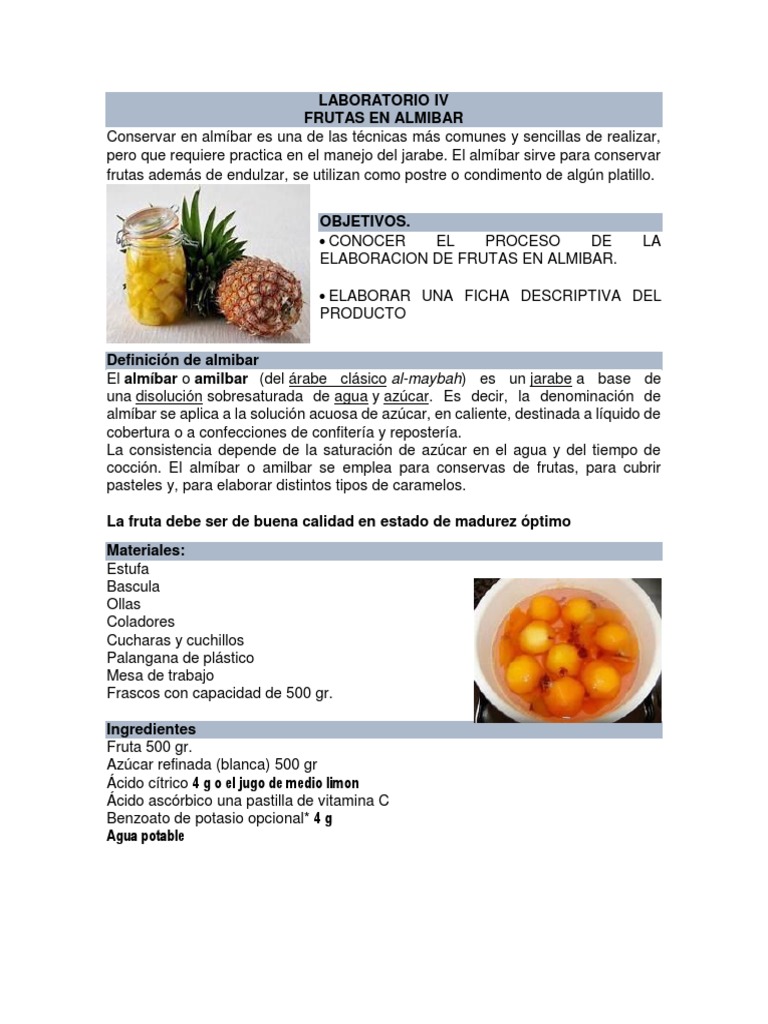 LABORATORIO IV
FRUTAS EN ALMIBAR

Conservar en almíbar es una de las técnicas más comunes y sencillas de realizar, pero que requiere practica en el manejo del jarabe. El almíbar sirve para conservar frutas además de endulzar, se utilizan como postre o condimento de algún platillo.

OBJETIVOS.

• CONOCER EL PROCESO DE LA ELABORACION DE FRUTAS EN ALMIBAR.

• ELABORAR UNA FICHA DESCRIPTIVA DEL PRODUCTO

Definición de almibar

El almíbar o amilbar (del árabe clásico al-maybah) es un jarabe a base de una disolución sobresaturada de agua y azúcar. Es decir, la denominación de almíbar se aplica a la solución acuosa de azúcar, en caliente, destinada a líquido de cobertura o a confecciones de confitería y repostería.
La consistencia depende de la saturación de azúcar en el agua y del tiempo de cocción. El almíbar o amilbar se emplea para conservas de frutas, para cubrir pasteles y, para elaborar distintos tipos de caramelos.

La fruta debe ser de buena calidad en estado de madurez óptimo

Materiales:
Estufa
Bascula
Ollas
Coladores
Cucharas y cuchillos
Palangana de plástico
Mesa de trabajo
Frascos con capacidad de 500 gr.

Ingredientes
Fruta 500 gr.
Azúcar refinada (blanca) 500 gr
Ácido cítrico 4 g o el jugo de medio limon
Ácido ascórbico una pastilla de vitamina C
Benzoato de potasio opcional* 4 g
Agua potable